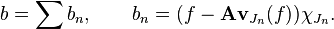 $b = \sum b_n, \qquad b_n = (f - \mathbf{Av}_{J_n}(f))\chi_{J_n}.$